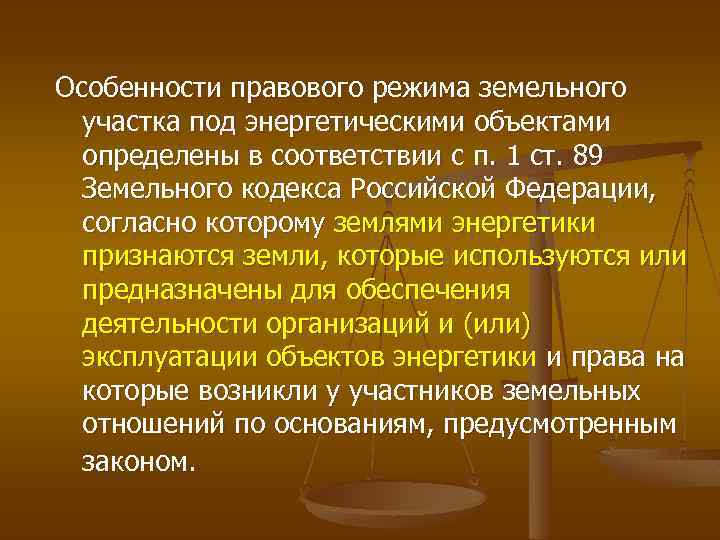 Особенности правового режима земельного участка под энергетическими объектами определены в соответствии с п. 1 ст. 89 Земельного кодекса Российской Федерации, согласно которому землями энергетики признаются земли, которые используются или предназначены для обеспечения деятельности организаций и (или) эксплуатации объектов энергетики и права на которые возникли у участников земельных отношений по основаниям, предусмотренным законом.